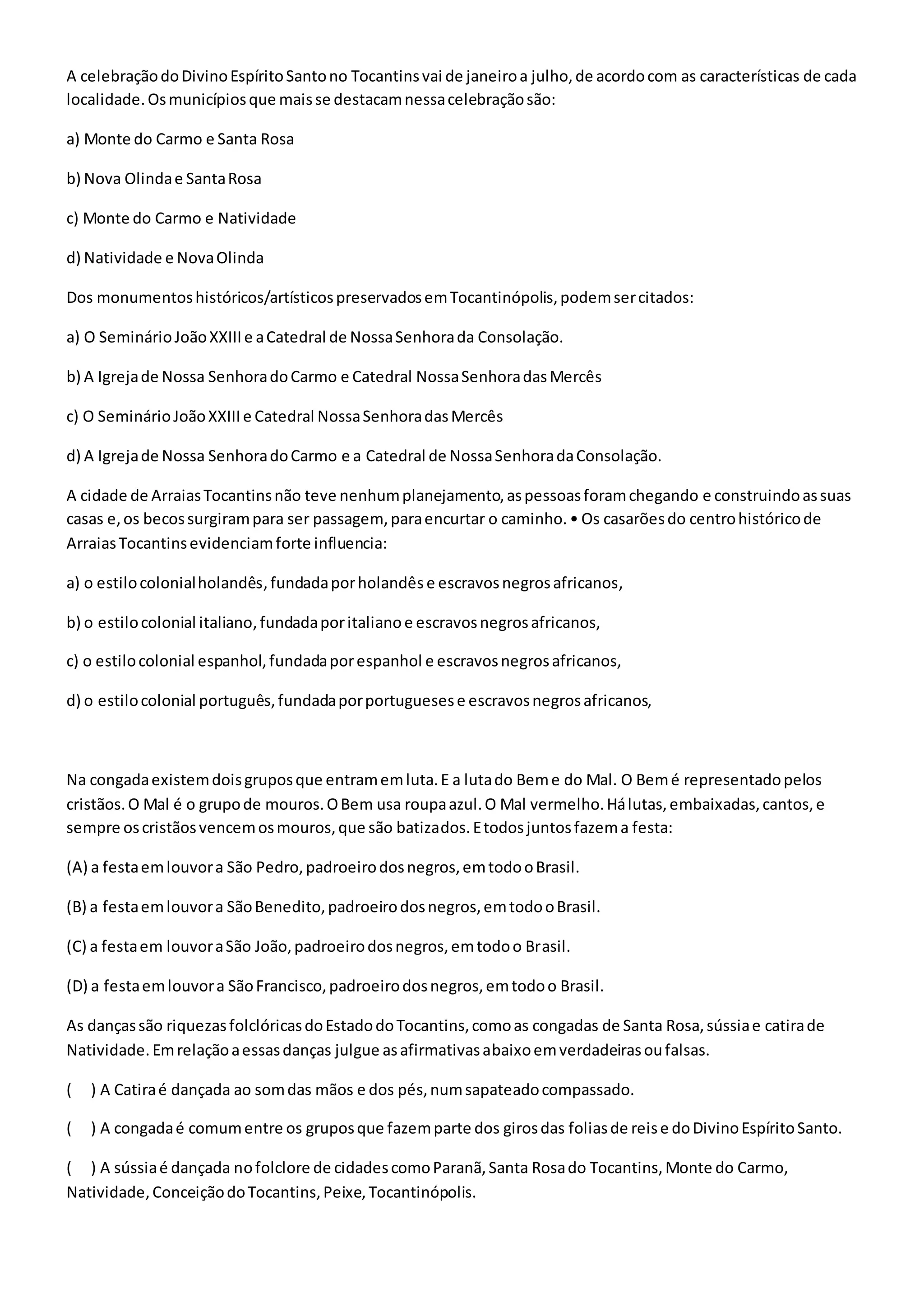 A celebração do Divino Espírito Santo no Tocantins vai de janeiro a julho, de acordo com as características de cada localidade. Os municípios que mais se destacam nessa celebração são:

a) Monte do Carmo e Santa Rosa

b) Nova Olinda e Santa Rosa

c) Monte do Carmo e Natividade

d) Natividade e Nova Olinda

Dos monumentos históricos/artísticos preservados em Tocantinópolis, podem ser citados:

a) O Seminário João XXIII e a Catedral de Nossa Senhora da Consolação.

b) A Igreja de Nossa Senhora do Carmo e Catedral Nossa Senhora das Mercês

c) O Seminário João XXIII e Catedral Nossa Senhora das Mercês

d) A Igreja de Nossa Senhora do Carmo e a Catedral de Nossa Senhora da Consolação.

A cidade de Arraias Tocantins não teve nenhum planejamento, as pessoas foram chegando e construindo as suas casas e, os becos surgiram para ser passagem, para encurtar o caminho. • Os casarões do centro histórico de Arraias Tocantins evidenciam forte influencia:

a) o estilo colonial holandês, fundada por holandês e escravos negros africanos,

b) o estilo colonial italiano, fundada por italiano e escravos negros africanos,

c) o estilo colonial espanhol, fundada por espanhol e escravos negros africanos,

d) o estilo colonial português, fundada por portugueses e escravos negros africanos,

Na congada existem dois grupos que entram em luta. E a luta do Bem e do Mal. O Bem é representado pelos cristãos. O Mal é o grupo de mouros. O Bem usa roupa azul. O Mal vermelho. Há lutas, embaixadas, cantos, e sempre os cristãos vencem os mouros, que são batizados. E todos juntos fazem a festa:

(A) a festa em louvor a São Pedro, padroeiro dos negros, em todo o Brasil.

(B) a festa em louvor a São Benedito, padroeiro dos negros, em todo o Brasil.

(C) a festa em louvor a São João, padroeiro dos negros, em todo o Brasil.

(D) a festa em louvor a São Francisco, padroeiro dos negros, em todo o Brasil.

As danças são riquezas folclóricas do Estado do Tocantins, como as congadas de Santa Rosa, sússia e catira de Natividade. Em relação a essas danças julgue as afirmativas abaixo em verdadeiras ou falsas.

( ) A Catira é dançada ao som das mãos e dos pés, num sapateado compassado.

( ) A congada é comum entre os grupos que fazem parte dos giros das folias de reis e do Divino Espírito Santo.

( ) A sússia é dançada no folclore de cidades como Paranã, Santa Rosa do Tocantins, Monte do Carmo, Natividade, Conceição do Tocantins, Peixe, Tocantinópolis.